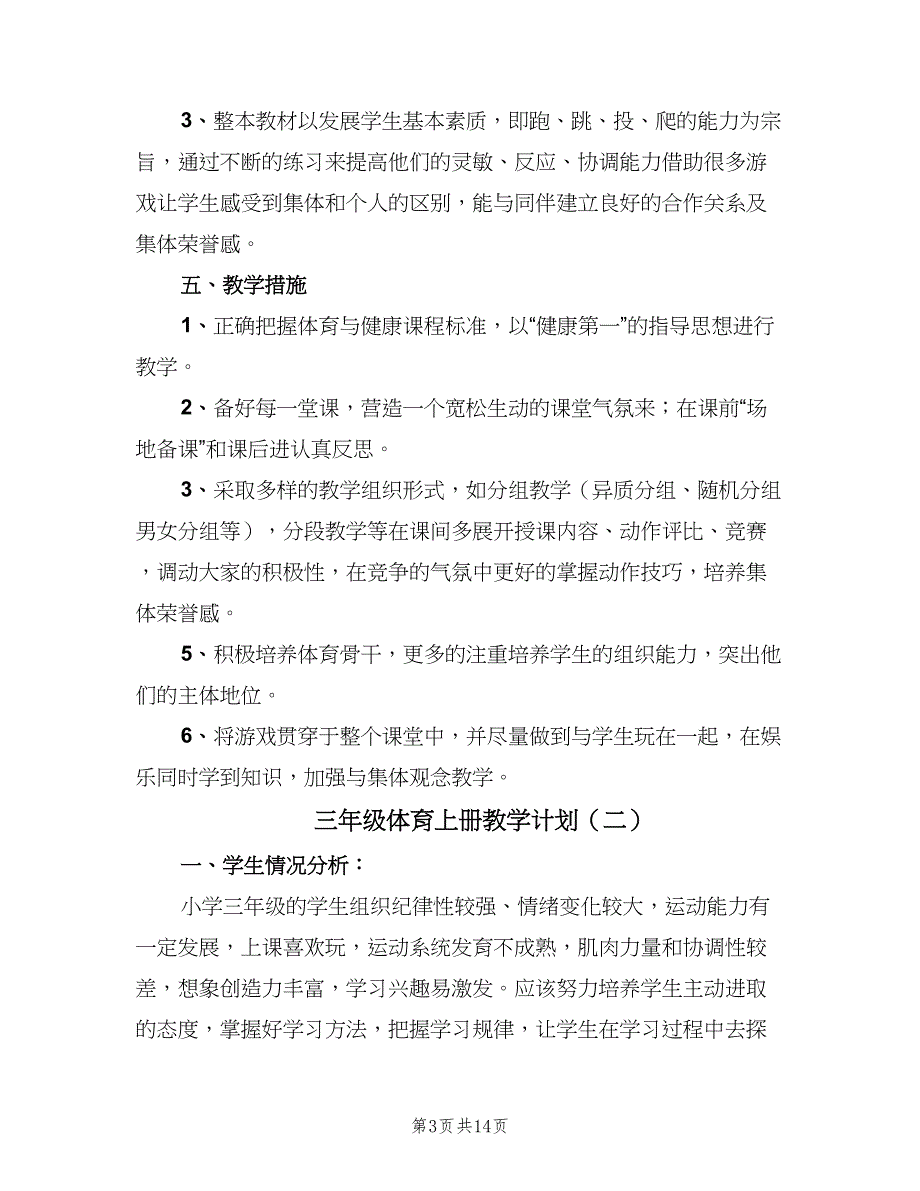 3、整本教材以发展学生基本素质，即跑、跳、投、爬的能力为宗旨，通过不断的练习来提高他们的灵敏、反应、协调能力借助很多游戏让学生感受到集体和个人的区别，能与同伴建立良好的合作关系及集体荣誉感。

五、教学措施

1、正确把握体育与健康课程标准，以“健康第一”的指导思想进行教学。

2、备好每一堂课，营造一个宽松生动的课堂气氛来；在课前“场地备课”和课后进认真反思。

3、采取多样的教学组织形式，如分组教学（异质分组、随机分组男女分组等），分段教学等在课间多展开授课内容、动作评比、竞赛，调动大家的积极性，在竞争的气氛中更好的掌握动作技巧，培养集体荣誉感。

5、积极培养体育骨干，更多的注重培养学生的组织能力，突出他们的主体地位。

6、将游戏贯穿于整个课堂中，并尽量做到与学生玩在一起，在娱乐同时学到知识，加强与集体观念教学。

三年级体育上册教学计划（二）

一、学生情况分析：

小学三年级的学生组织纪律性较强、情绪变化较大，运动能力有一定发展，上课喜欢玩，运动系统发育不成熟，肌肉力量和协调性较差，想象创造力丰富，学习兴趣易激发。应该努力培养学生主动进取的态度，掌握好学习方法，把握学习规律，让学生在学习过程中去探

第3页 共14页